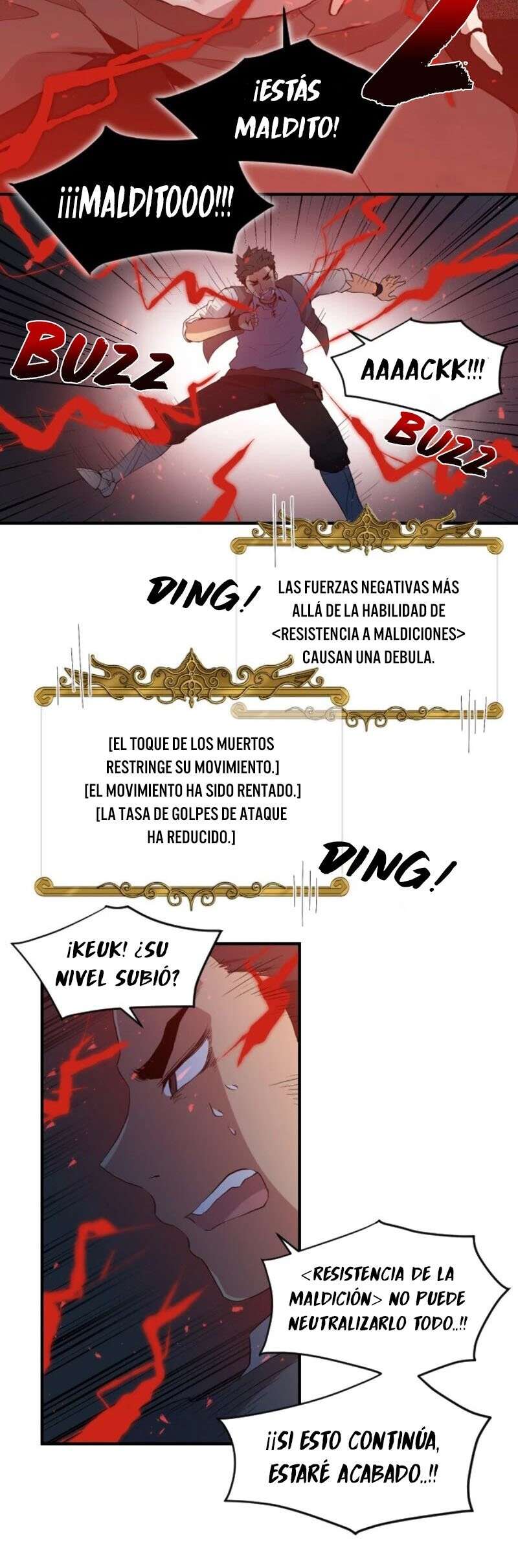 ¡ESTÁS MALDITO!

¡¡¡MALDITOOO!!!

BUZZ

AAAACKK!!!

BUZZ

DING!

LAS FUERZAS NEGATIVAS MÁS ALLÁ DE LA HABILIDAD DE <RESISTENCIA A MALDICIONES> CAUSAN UNA DEBULA.

[EL TOQUE DE LOS MUERTOS RESTRINGE SU MOVIMIENTO.]
[EL MOVIMIENTO HA SIDO RENTADO.]
[LA TASA DE GOLPES DE ATAQUE HA REDUCIDO.]

DING!

¡KEUK! ¿SU NIVEL SUBIÓ?

<RESISTENCIA DE LA MALDICIÓN> NO PUEDE NEUTRALIZARLO TODO..!!

¡¡SI ESTO CONTINÚA, ESTARÉ ACABADO..!!